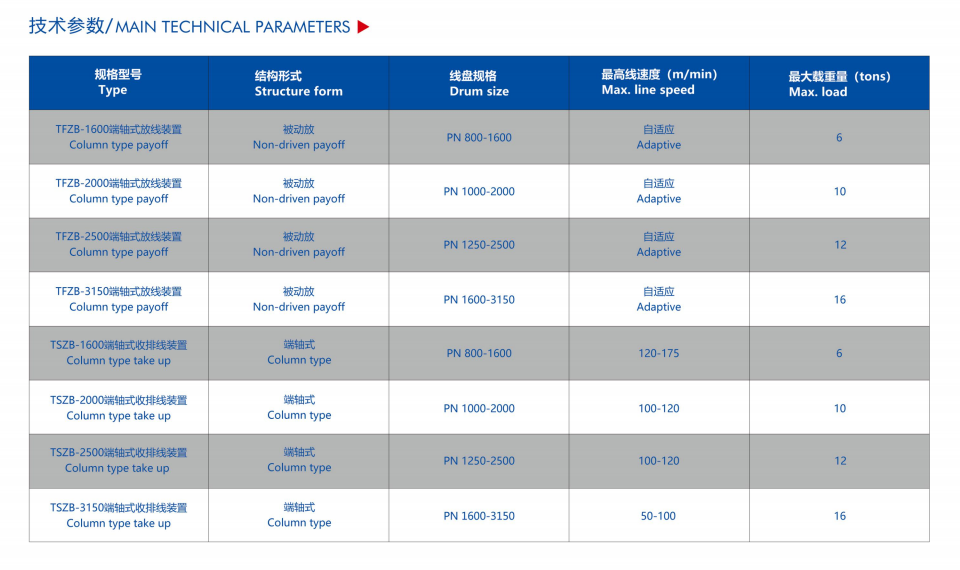 技术参数/MAIN TECHNICAL PARAMETERS ▶

| 规格型号 Type | 结构形式 Structure form | 线盘规格 Drum size | 最高线速度（m/min) Max. line speed | 最大载重量（tons) Max. load |
|---|---|---|---|---|
| TFZB-1600端轴式放线装置 Column type payoff | 被动放 Non-driven payoff | PN 800-1600 | 自适应 Adaptive | 6 |
| TFZB-2000端轴式放线装置 Column type payoff | 被动放 Non-driven payoff | PN 1000-2000 | 自适应 Adaptive | 10 |
| TFZB-2500端轴式放线装置 Column type payoff | 被动放 Non-driven payoff | PN 1250-2500 | 自适应 Adaptive | 12 |
| TFZB-3150端轴式放线装置 Column type payoff | 被动放 Non-driven payoff | PN 1600-3150 | 自适应 Adaptive | 16 |
| TSZB-1600端轴式收排线装置 Column type take up | 端轴式 Column type | PN 800-1600 | 120-175 | 6 |
| TSZB-2000端轴式收排线装置 Column type take up | 端轴式 Column type | PN 1000-2000 | 100-120 | 10 |
| TSZB-2500端轴式收排线装置 Column type take up | 端轴式 Column type | PN 1250-2500 | 100-120 | 12 |
| TSZB-3150端轴式收排线装置 Column type take up | 端轴式 Column type | PN 1600-3150 | 50-100 | 16 |